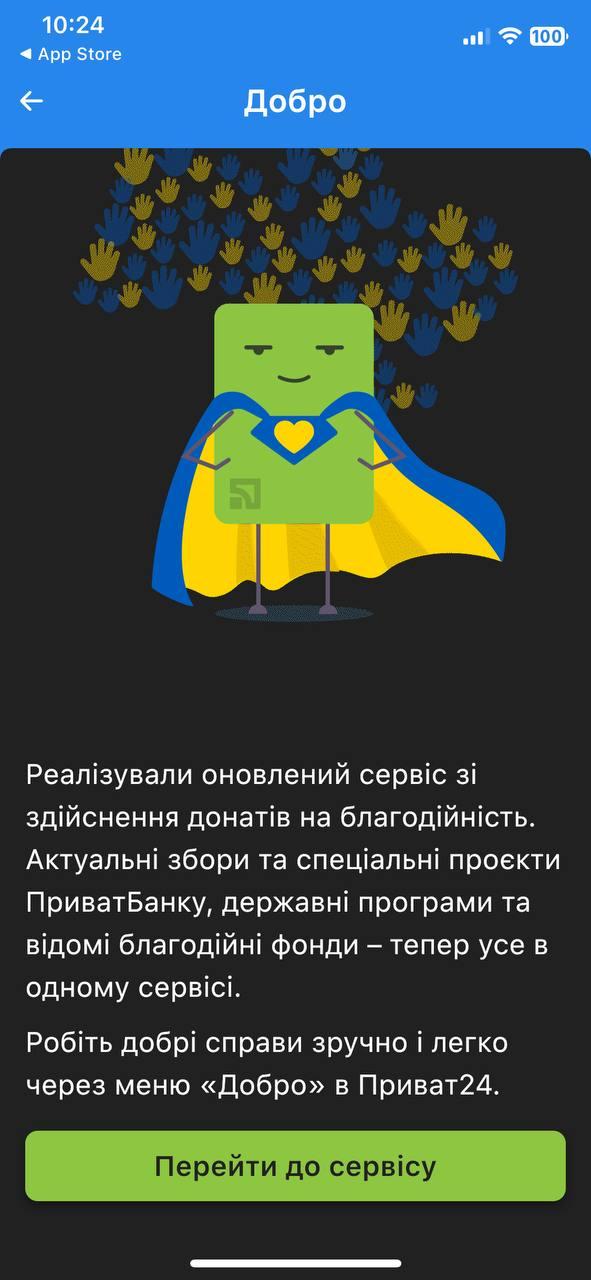 10:24
◀ App Store
100

Добро

Реалізували оновлений сервіс зі здійснення донатів на благодійність. Актуальні збори та спеціальні проєкти ПриватБанку, державні програми та відомі благодійні фонди – тепер усе в одному сервісі.

Робіть добрі справи зручно і легко через меню «Добро» в Приват24.

Перейти до сервісу